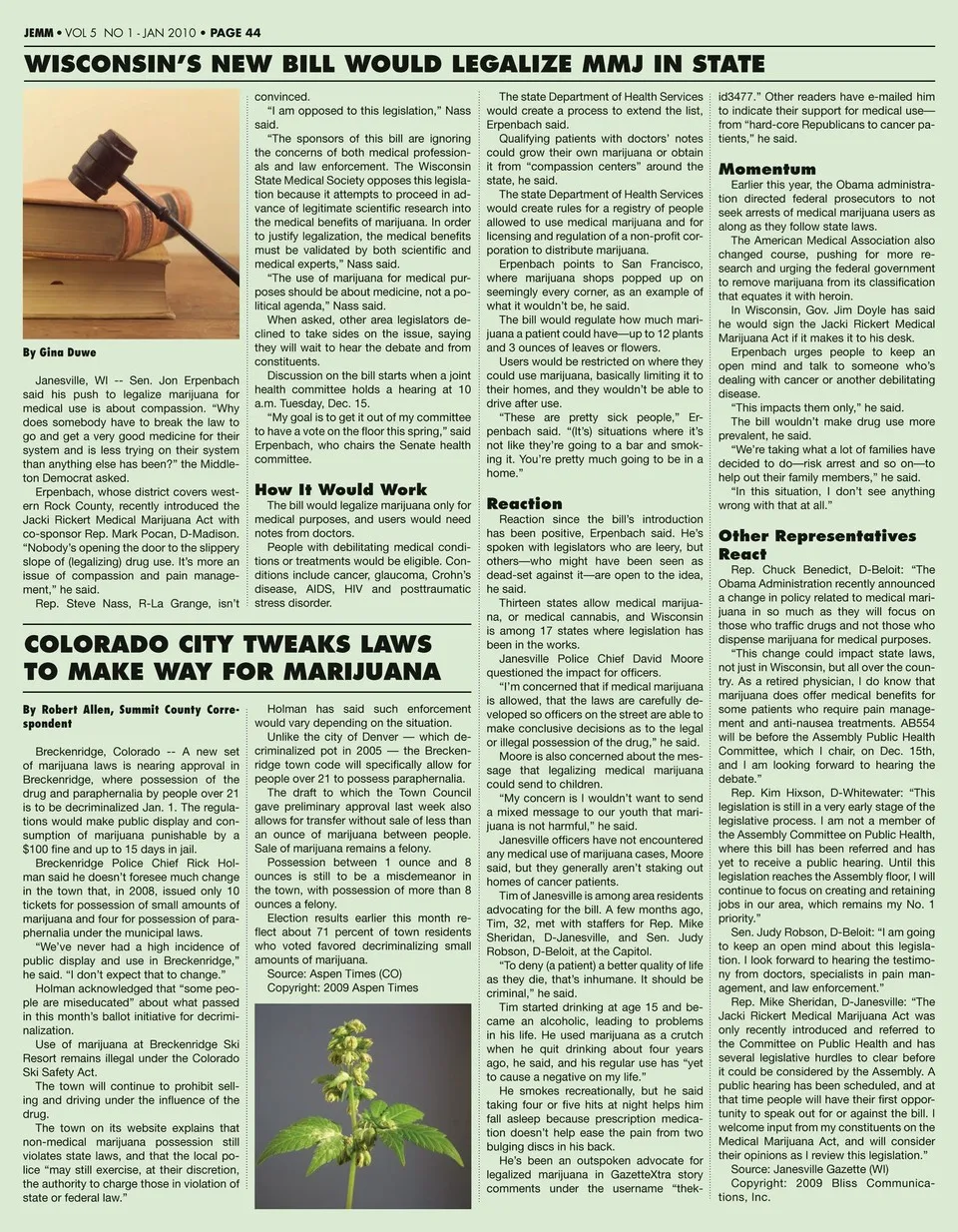 JEMM • VOL 5 NO 1 - JAN 2010 • PAGE 44

WISCONSIN'S NEW BILL WOULD LEGALIZE MMJ IN STATE

By Gina Duwe

Janesville, WI -- Sen. Jon Erpenbach said his push to legalize marijuana for medical use is about compassion. "Why does somebody have to break the law to go and get a very good medicine for their system and is less trying on their system than anything else has been?" the Middleton Democrat asked.

Erpenbach, whose district covers western Rock County, recently introduced the Jacki Rickert Medical Marijuana Act with co-sponsor Rep. Mark Pocan, D-Madison. "Nobody's opening the door to the slippery slope of (legalizing) drug use. It's more an issue of compassion and pain management," he said.

Rep. Steve Nass, R-La Grange, isn't convinced.

"I am opposed to this legislation," Nass said.

"The sponsors of this bill are ignoring the concerns of both medical professionals and law enforcement. The Wisconsin State Medical Society opposes this legislation because it attempts to proceed in advance of legitimate scientific research into the medical benefits of marijuana. In order to justify legalization, the medical benefits must be validated by both scientific and medical experts," Nass said.

"The use of marijuana for medical purposes should be about medicine, not a political agenda," Nass said.

When asked, other area legislators declined to take sides on the issue, saying they will wait to hear the debate and from constituents.

Discussion on the bill starts when a joint health committee holds a hearing at 10 a.m. Tuesday, Dec. 15.

"My goal is to get it out of my committee to have a vote on the floor this spring," said Erpenbach, who chairs the Senate health committee.

How It Would Work

The bill would legalize marijuana only for medical purposes, and users would need notes from doctors.

People with debilitating medical conditions or treatments would be eligible. Conditions include cancer, glaucoma, Crohn's disease, AIDS, HIV and posttraumatic stress disorder.

The state Department of Health Services would create a process to extend the list, Erpenbach said.

Qualifying patients with doctors' notes could grow their own marijuana or obtain it from "compassion centers" around the state, he said.

The state Department of Health Services would create rules for a registry of people allowed to use medical marijuana and for licensing and regulation of a non-profit corporation to distribute marijuana.

Erpenbach points to San Francisco, where marijuana shops popped up on seemingly every corner, as an example of what it wouldn't be, he said.

The bill would regulate how much marijuana a patient could have—up to 12 plants and 3 ounces of leaves or flowers.

Users would be restricted on where they could use marijuana, basically limiting it to their homes, and they wouldn't be able to drive after use.

"These are pretty sick people," Erpenbach said. "(It's) situations where it's not like they're going to a bar and smoking it. You're pretty much going to be in a home."

Reaction

Reaction since the bill's introduction has been positive, Erpenbach said. He's spoken with legislators who are leery, but others—who might have been seen as dead-set against it—are open to the idea, he said.

Thirteen states allow medical marijuana, or medical cannabis, and Wisconsin is among 17 states where legislation has been in the works.

Janesville Police Chief David Moore questioned the impact for officers.

"I'm concerned that if medical marijuana is allowed, that the laws are carefully developed so officers on the street are able to make conclusive decisions as to the legal or illegal possession of the drug," he said.

Moore is also concerned about the message that legalizing medical marijuana could send to children.

"My concern is I wouldn't want to send a mixed message to our youth that marijuana is not harmful," he said.

Janesville officers have not encountered any medical use of marijuana cases, Moore said, but they generally aren't staking out homes of cancer patients.

Tim of Janesville is among area residents advocating for the bill. A few months ago, Tim, 32, met with staffers for Rep. Mike Sheridan, D-Janesville, and Sen. Judy Robson, D-Beloit, at the Capitol.

"To deny (a patient) a better quality of life as they die, that's inhumane. It should be criminal," he said.

Tim started drinking at age 15 and became an alcoholic, leading to problems in his life. He used marijuana as a crutch when he quit drinking about four years ago, he said, and his regular use has "yet to cause a negative on my life."

He smokes recreationally, but he said taking four or five hits at night helps him fall asleep because prescription medication doesn't help ease the pain from two bulging discs in his back.

He's been an outspoken advocate for legalized marijuana in GazetteXtra story comments under the username "thekid3477." Other readers have e-mailed him to indicate their support for medical use—from "hard-core Republicans to cancer patients," he said.

Momentum

Earlier this year, the Obama administration directed federal prosecutors to not seek arrests of medical marijuana users as along as they follow state laws.

The American Medical Association also changed course, pushing for more research and urging the federal government to remove marijuana from its classification that equates it with heroin.

In Wisconsin, Gov. Jim Doyle has said he would sign the Jacki Rickert Medical Marijuana Act if it makes it to his desk.

Erpenbach urges people to keep an open mind and talk to someone who's dealing with cancer or another debilitating disease.

"This impacts them only," he said.

The bill wouldn't make drug use more prevalent, he said.

"We're taking what a lot of families have decided to do—risk arrest and so on—to help out their family members," he said.

"In this situation, I don't see anything wrong with that at all."

Other Representatives React

Rep. Chuck Benedict, D-Beloit: "The Obama Administration recently announced a change in policy related to medical marijuana in so much as they will focus on those who traffic drugs and not those who dispense marijuana for medical purposes.

"This change could impact state laws, not just in Wisconsin, but all over the country. As a retired physician, I do know that marijuana does offer medical benefits for some patients who require pain management and anti-nausea treatments. AB554 will be before the Assembly Public Health Committee, which I chair, on Dec. 15th, and I am looking forward to hearing the debate."

Rep. Kim Hixson, D-Whitewater: "This legislation is still in a very early stage of the legislative process. I am not a member of the Assembly Committee on Public Health, where this bill has been referred and has yet to receive a public hearing. Until this legislation reaches the Assembly floor, I will continue to focus on creating and retaining jobs in our area, which remains my No. 1 priority."

Sen. Judy Robson, D-Beloit: "I am going to keep an open mind about this legislation. I look forward to hearing the testimony from doctors, specialists in pain management, and law enforcement."

Rep. Mike Sheridan, D-Janesville: "The Jacki Rickert Medical Marijuana Act was only recently introduced and referred to the Committee on Public Health and has several legislative hurdles to clear before it could be considered by the Assembly. A public hearing has been scheduled, and at that time people will have their first opportunity to speak out for or against the bill. I welcome input from my constituents on the Medical Marijuana Act, and will consider their opinions as I review this legislation."

Source: Janesville Gazette (WI)

Copyright: 2009 Bliss Communications, Inc.

COLORADO CITY TWEAKS LAWS TO MAKE WAY FOR MARIJUANA

By Robert Allen, Summit County Correspondent

Breckenridge, Colorado -- A new set of marijuana laws is nearing approval in Breckenridge, where possession of the drug and paraphernalia by people over 21 is to be decriminalized Jan. 1. The regulations would make public display and consumption of marijuana punishable by a $100 fine and up to 15 days in jail.

Breckenridge Police Chief Rick Holman said he doesn't foresee much change in the town that, in 2008, issued only 10 tickets for possession of small amounts of marijuana and four for possession of paraphernalia under the municipal laws.

"We've never had a high incidence of public display and use in Breckenridge," he said. "I don't expect that to change."

Holman acknowledged that "some people are miseducated" about what passed in this month's ballot initiative for decriminalization.

Use of marijuana at Breckenridge Ski Resort remains illegal under the Colorado Ski Safety Act.

The town will continue to prohibit selling and driving under the influence of the drug.

The town on its website explains that non-medical marijuana possession still violates state laws, and that the local police "may still exercise, at their discretion, the authority to charge those in violation of state or federal law."

Holman has said such enforcement would vary depending on the situation.

Unlike the city of Denver — which decriminalized pot in 2005 — the Breckenridge town code will specifically allow for people over 21 to possess paraphernalia.

The draft to which the Town Council gave preliminary approval last week also allows for transfer without sale of less than an ounce of marijuana between people. Sale of marijuana remains a felony.

Possession between 1 ounce and 8 ounces is still to be a misdemeanor in the town, with possession of more than 8 ounces a felony.

Election results earlier this month reflect about 71 percent of town residents who voted favored decriminalizing small amounts of marijuana.

Source: Aspen Times (CO)

Copyright: 2009 Aspen Times